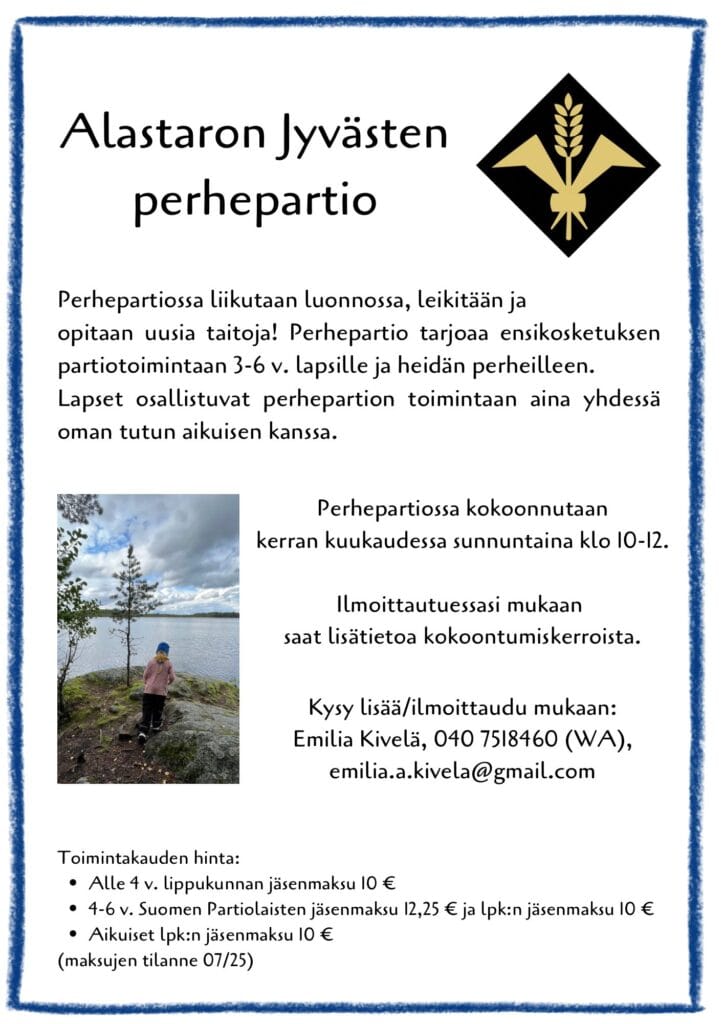 Alastaron Jyvästen perhepartio

Perhepartiossa liikutaan luonnossa, leikitään ja opitaan uusia taitoja! Perhepartio tarjoaa ensikosketuksen partiotoimintaan 3-6 v. lapsille ja heidän perheilleen. Lapset osallistuvat perhepartion toimintaan aina yhdessä oman tutun aikuisen kanssa.

Perhepartiossa kokoonnutaan kerran kuukaudessa sunnuntaina klo 10-12.

Ilmoittautuessasi mukaan saat lisätietoa kokoontumiskerroista.

Kysy lisää/ilmoittaudu mukaan:
Emilia Kivelä, 040 7518460 (WA),
emilia.a.kivela@gmail.com

Toimintakauden hinta:
• Alle 4 v. lippukunnan jäsenmaksu 10 €
• 4-6 v. Suomen Partiolaisten jäsenmaksu 12,25 € ja lpk:n jäsenmaksu 10 €
• Aikuiset lpk:n jäsenmaksu 10 €
(maksujen tilanne 07/25)